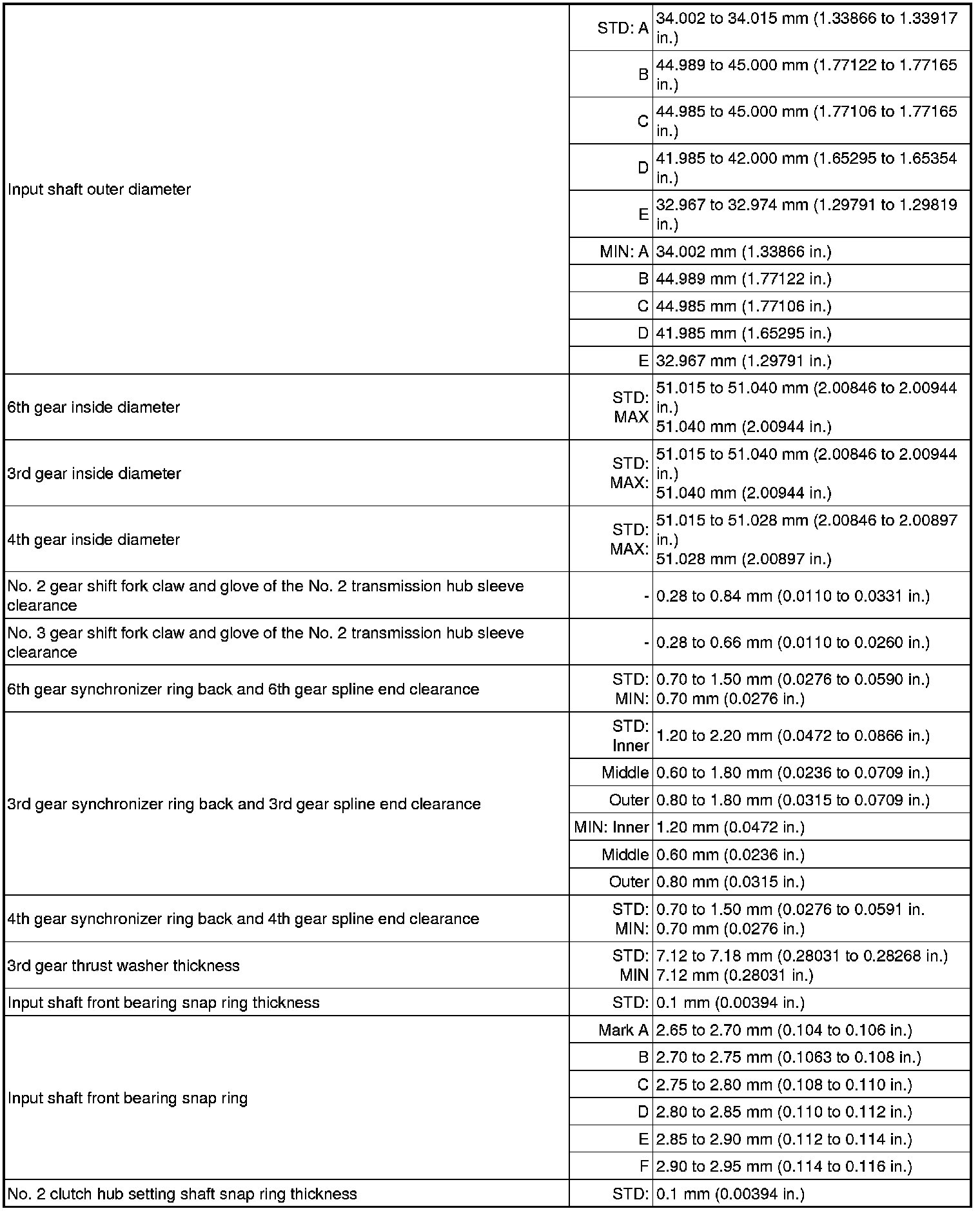 | | | |
|---|---|---|
| Input shaft outer diameter | STD: A | 34.002 to 34.015 mm (1.33866 to 1.33917 in.) |
| | B | 44.989 to 45.000 mm (1.77122 to 1.77165 in.) |
| | C | 44.985 to 45.000 mm (1.77106 to 1.77165 in.) |
| | D | 41.985 to 42.000 mm (1.65295 to 1.65354 in.) |
| | E | 32.967 to 32.974 mm (1.29791 to 1.29819 in.) |
| | MIN: A | 34.002 mm (1.33866 in.) |
| | B | 44.989 mm (1.77122 in.) |
| | C | 44.985 mm (1.77106 in.) |
| | D | 41.985 mm (1.65295 in.) |
| | E | 32.967 mm (1.29791 in.) |
| 6th gear inside diameter | STD: MAX | 51.015 to 51.040 mm (2.00846 to 2.00944 in.) 51.040 mm (2.00944 in.) |
| 3rd gear inside diameter | STD: MAX: | 51.015 to 51.040 mm (2.00846 to 2.00944 in.) 51.040 mm (2.00944 in.) |
| 4th gear inside diameter | STD: MAX: | 51.015 to 51.028 mm (2.00846 to 2.00897 in.) 51.028 mm (2.00897 in.) |
| No. 2 gear shift fork claw and glove of the No. 2 transmission hub sleeve clearance | - | 0.28 to 0.84 mm (0.0110 to 0.0331 in.) |
| No. 3 gear shift fork claw and glove of the No. 2 transmission hub sleeve clearance | - | 0.28 to 0.66 mm (0.0110 to 0.0260 in.) |
| 6th gear synchronizer ring back and 6th gear spline end clearance | STD: MIN: | 0.70 to 1.50 mm (0.0276 to 0.0590 in.) 0.70 mm (0.0276 in.) |
| 3rd gear synchronizer ring back and 3rd gear spline end clearance | STD: Inner | 1.20 to 2.20 mm (0.0472 to 0.0866 in.) |
| | Middle | 0.60 to 1.80 mm (0.0236 to 0.0709 in.) |
| | Outer | 0.80 to 1.80 mm (0.0315 to 0.0709 in.) |
| | MIN: Inner | 1.20 mm (0.0472 in.) |
| | Middle | 0.60 mm (0.0236 in.) |
| | Outer | 0.80 mm (0.0315 in.) |
| 4th gear synchronizer ring back and 4th gear spline end clearance | STD: MIN: | 0.70 to 1.50 mm (0.0276 to 0.0591 in. 0.70 mm (0.0276 in.) |
| 3rd gear thrust washer thickness | STD: MIN | 7.12 to 7.18 mm (0.28031 to 0.28268 in.) 7.12 mm (0.28031 in.) |
| Input shaft front bearing snap ring thickness | STD: | 0.1 mm (0.00394 in.) |
| Input shaft front bearing snap ring | Mark A | 2.65 to 2.70 mm (0.104 to 0.106 in.) |
| | B | 2.70 to 2.75 mm (0.1063 to 0.108 in.) |
| | C | 2.75 to 2.80 mm (0.108 to 0.110 in.) |
| | D | 2.80 to 2.85 mm (0.110 to 0.112 in.) |
| | E | 2.85 to 2.90 mm (0.112 to 0.114 in.) |
| | F | 2.90 to 2.95 mm (0.114 to 0.116 in.) |
| No. 2 clutch hub setting shaft snap ring thickness | STD: | 0.1 mm (0.00394 in.) |